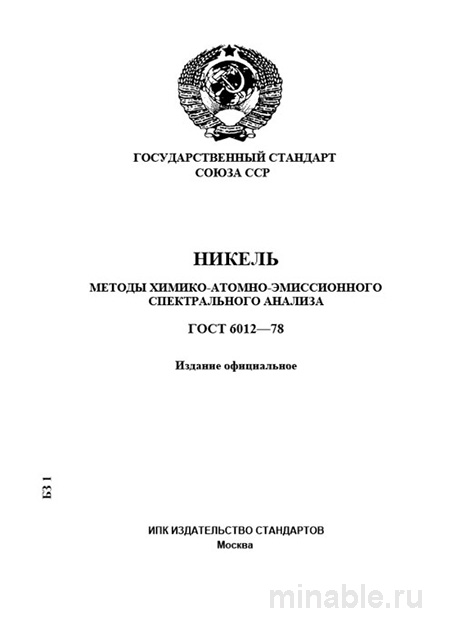 ГОСУДАРСТВЕННЫЙ СТАНДАРТ
СОЮЗА ССР

НИКЕЛЬ

МЕТОДЫ ХИМИКО-АТОМНО-ЭМИССИОННОГО СПЕКТРАЛЬНОГО АНАЛИЗА

ГОСТ 6012—78

Издание официальное

БЗ 1

ИПК ИЗДАТЕЛЬСТВО СТАНДАРТОВ
Москва

minable.ru